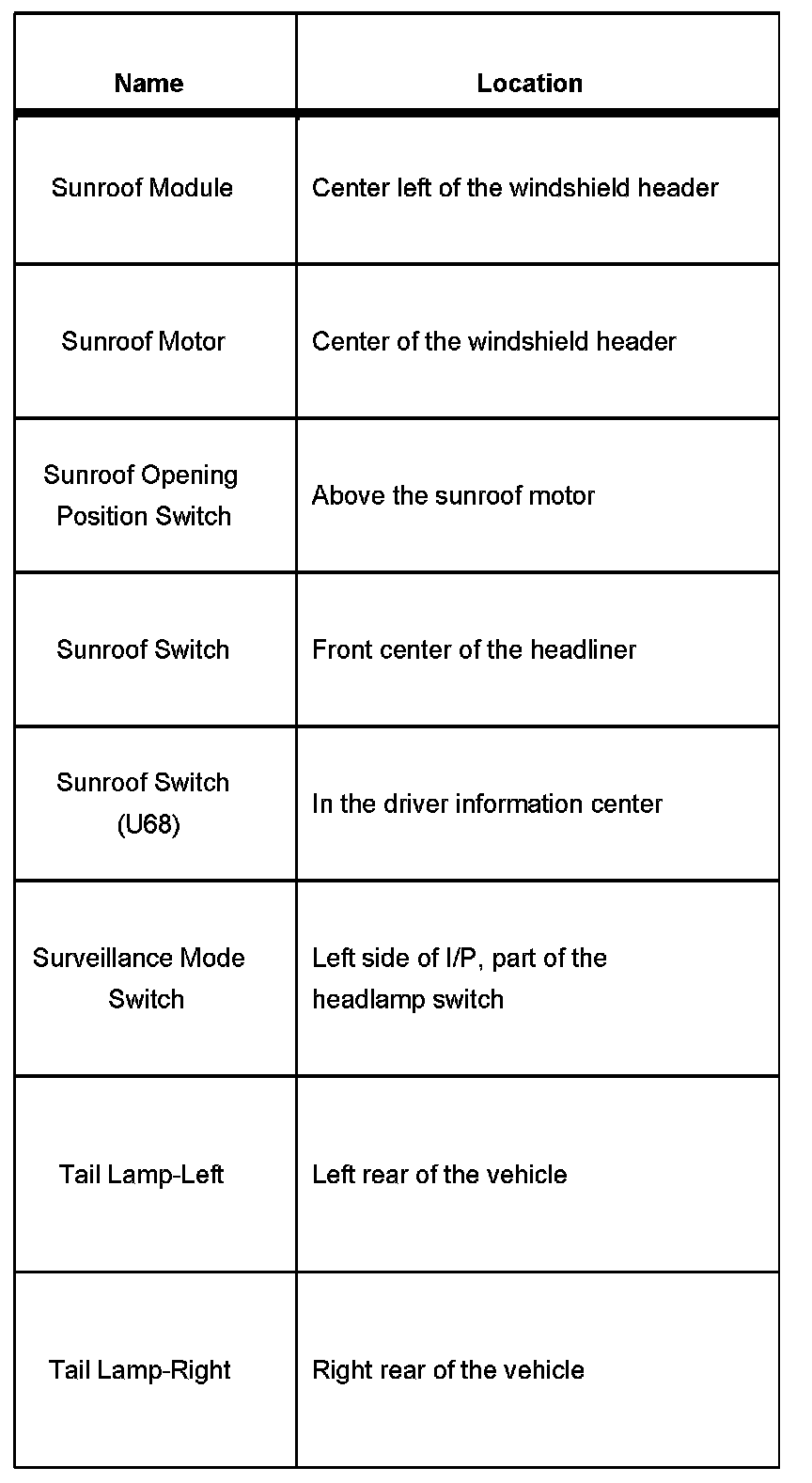 | Name | Location |
|---|---|
| Sunroof Module | Center left of the windshield header |
| Sunroof Motor | Center of the windshield header |
| Sunroof Opening Position Switch | Above the sunroof motor |
| Sunroof Switch | Front center of the headliner |
| Sunroof Switch (U68) | In the driver information center |
| Surveillance Mode Switch | Left side of I/P, part of the headlamp switch |
| Tail Lamp-Left | Left rear of the vehicle |
| Tail Lamp-Right | Right rear of the vehicle |